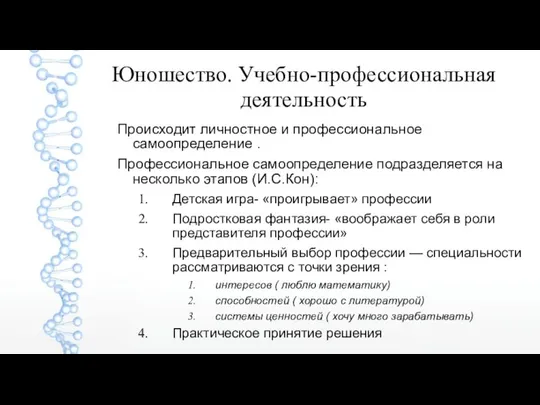 Юношество. Учебно-профессиональная деятельность

Происходит личностное и профессиональное самоопределение .

Профессиональное самоопределение подразделяется на несколько этапов (И.С.Кон):

1. Детская игра- «проигрывает» профессии
2. Подростковая фантазия- «воображает себя в роли представителя профессии»
3. Предварительный выбор профессии — специальности рассматриваются с точки зрения :
   1. интересов ( люблю математику)
   2. способностей ( хорошо с литературой)
   3. системы ценностей ( хочу много зарабатывать)
4. Практическое принятие решения